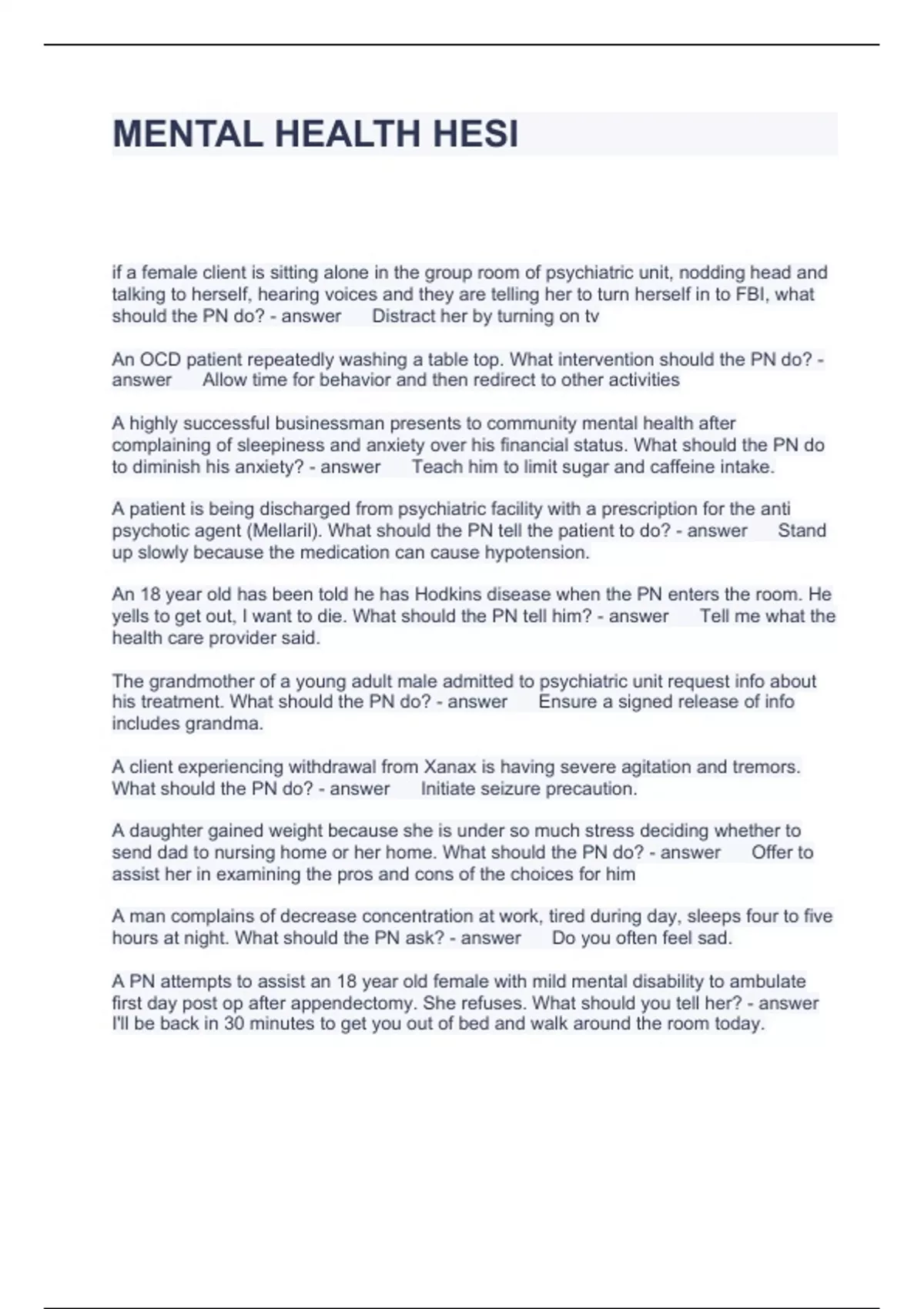 MENTAL HEALTH HESI

if a female client is sitting alone in the group room of psychiatric unit, nodding head and talking to herself, hearing voices and they are telling her to turn herself in to FBI, what should the PN do? - answer Distract her by turning on tv

An OCD patient repeatedly washing a table top. What intervention should the PN do? - answer Allow time for behavior and then redirect to other activities

A highly successful businessman presents to community mental health after complaining of sleepiness and anxiety over his financial status. What should the PN do to diminish his anxiety? - answer Teach him to limit sugar and caffeine intake.

A patient is being discharged from psychiatric facility with a prescription for the anti psychotic agent (Mellaril). What should the PN tell the patient to do? - answer Stand up slowly because the medication can cause hypotension.

An 18 year old has been told he has Hodkins disease when the PN enters the room. He yells to get out, I want to die. What should the PN tell him? - answer Tell me what the health care provider said.

The grandmother of a young adult male admitted to psychiatric unit request info about his treatment. What should the PN do? - answer Ensure a signed release of info includes grandma.

A client experiencing withdrawal from Xanax is having severe agitation and tremors. What should the PN do? - answer Initiate seizure precaution.

A daughter gained weight because she is under so much stress deciding whether to send dad to nursing home or her home. What should the PN do? - answer Offer to assist her in examining the pros and cons of the choices for him

A man complains of decrease concentration at work, tired during day, sleeps four to five hours at night. What should the PN ask? - answer Do you often feel sad.

A PN attempts to assist an 18 year old female with mild mental disability to ambulate first day post op after appendectomy. She refuses. What should you tell her? - answer I'll be back in 30 minutes to get you out of bed and walk around the room today.